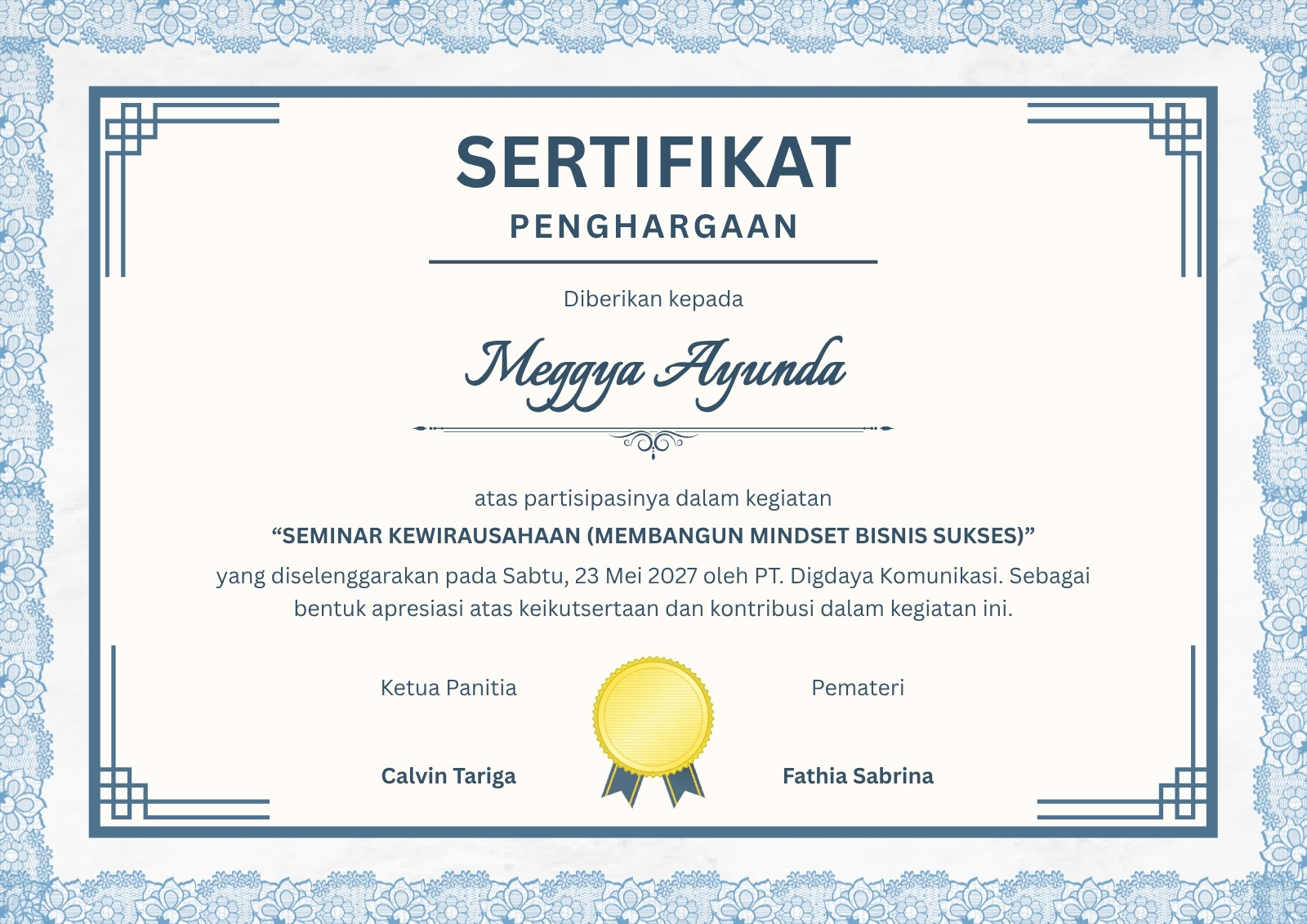 SERTIFIKAT
PENGHARGAAN

Diberikan kepada

Meggya Ayunda

atas partisipasinya dalam kegiatan
“SEMINAR KEWIRAUSAHAAN (MEMBANGUN MINDSET BISNIS SUKSES)”
yang diselenggarakan pada Sabtu, 23 Mei 2027 oleh PT. Digdaya Komunikasi. Sebagai bentuk apresiasi atas keikutsertaan dan kontribusi dalam kegiatan ini.

Ketua Panitia

Calvin Tariga

Pemateri

Fathia Sabrina